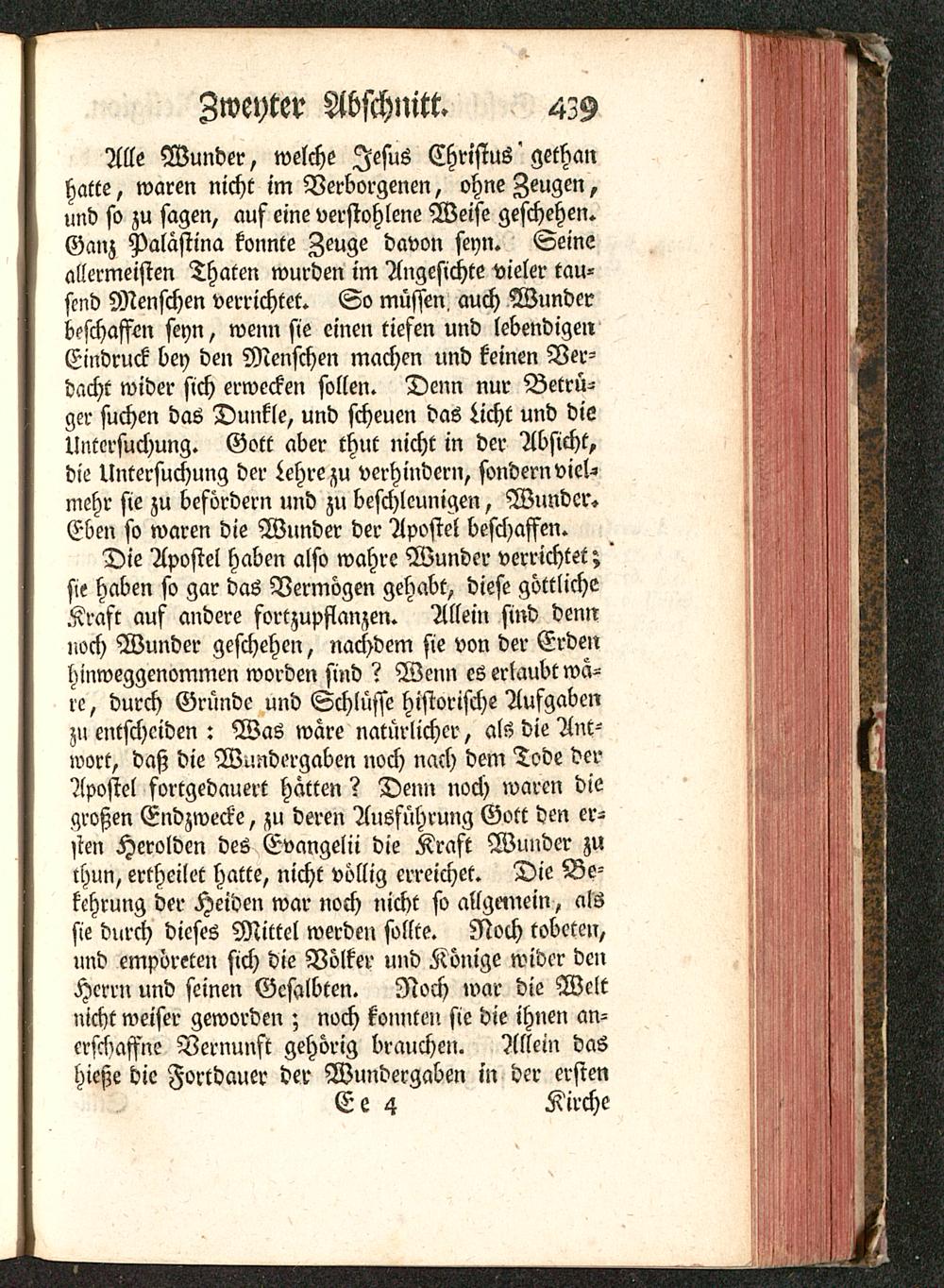 Zweyter Abschnitt. 439

Alle Wunder, welche Jesus Christus gethan hatte, waren nicht im Verborgenen, ohne Zeugen, und so zu sagen, auf eine verstohlene Weise geschehen. Ganz Palästina konnte Zeuge davon seyn. Seine allermeisten Thaten wurden im Angesichte vieler tausend Menschen verrichtet. So müssen auch Wunder beschaffen seyn, wenn sie einen tiefen und lebendigen Eindruck bey den Menschen machen und keinen Verdacht wider sich erwecken sollen. Denn nur Betrüger suchen das Dunkle, und scheuen das Licht und die Untersuchung. Gott aber thut nicht in der Absicht, die Untersuchung der Lehre zu verhindern, sondern vielmehr sie zu befördern und zu beschleunigen, Wunder. Eben so waren die Wunder der Apostel beschaffen.

Die Apostel haben also wahre Wunder verrichtet; sie haben so gar das Vermögen gehabt, diese göttliche Kraft auf andere fortzupflanzen. Allein sind denn noch Wunder geschehen, nachdem sie von der Erden hinweggenommen worden sind? Wenn es erlaubt wäre, durch Gründe und Schlüsse historische Aufgaben zu entscheiden: Was wäre natürlicher, als die Antwort, daß die Wundergaben noch nach dem Tode der Apostel fortgedauert hätten? Denn noch waren die großen Endzwecke, zu deren Ausführung Gott den ersten Herolden des Evangelii die Kraft Wunder zu thun, ertheilet hatte, nicht völlig erreichet. Die Bekehrung der Heiden war noch nicht so allgemein, als sie durch dieses Mittel werden sollte. Noch tobeten, und empöreten sich die Völker und Könige wider den Herrn und seinen Gesalbten. Noch war die Welt nicht weiser geworden; noch konnten sie die ihnen anerschaffne Vernunft gehörig brauchen. Allein das hieße die Fortdauer der Wundergaben in der ersten

Ee 4 Kirche